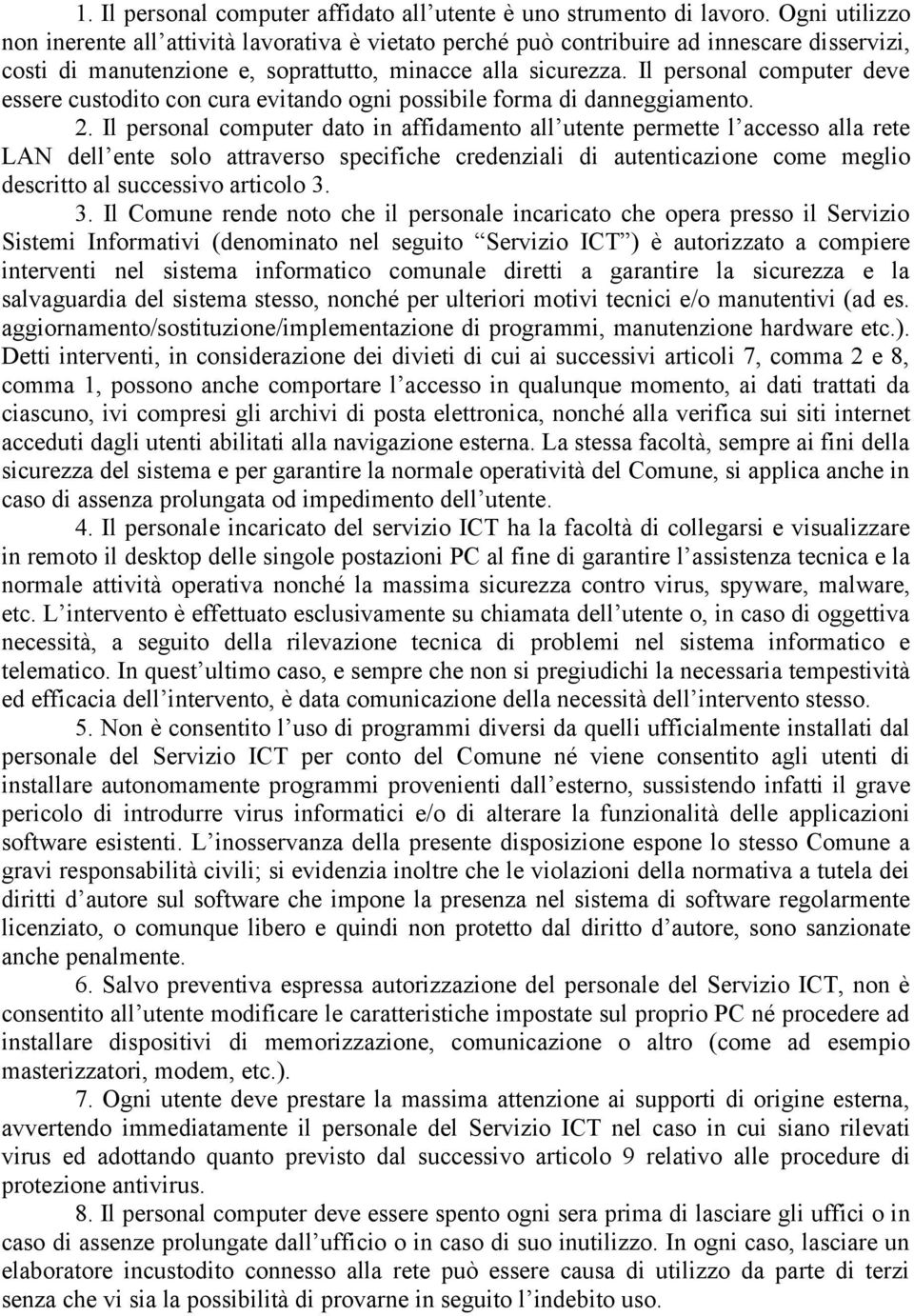 1. Il personal computer affidato all'utente è uno strumento di lavoro. Ogni utilizzo non inerente all'attività lavorativa è vietato perché può contribuire ad innescare disservizi, costi di manutenzione e, soprattutto, minacce alla sicurezza. Il personal computer deve essere custodito con cura evitando ogni possibile forma di danneggiamento.

2. Il personal computer dato in affidamento all'utente permette l'accesso alla rete LAN dell'ente solo attraverso specifiche credenziali di autenticazione come meglio descritto al successivo articolo 3.

3. Il Comune rende noto che il personale incaricato che opera presso il Servizio Sistemi Informativi (denominato nel seguito "Servizio ICT") è autorizzato a compiere interventi nel sistema informatico comunale diretti a garantire la sicurezza e la salvaguardia del sistema stesso, nonché per ulteriori motivi tecnici e/o manutentivi (ad es. aggiornamento/sostituzione/implementazione di programmi, manutenzione hardware etc.). Detti interventi, in considerazione dei divieti di cui ai successivi articoli 7, comma 2 e 8, comma 1, possono anche comportare l'accesso in qualunque momento, ai dati trattati da ciascuno, ivi compresi gli archivi di posta elettronica, nonché alla verifica sui siti internet acceduti dagli utenti abilitati alla navigazione esterna. La stessa facoltà, sempre ai fini della sicurezza del sistema e per garantire la normale operatività del Comune, si applica anche in caso di assenza prolungata od impedimento dell'utente.

4. Il personale incaricato del servizio ICT ha la facoltà di collegarsi e visualizzare in remoto il desktop delle singole postazioni PC al fine di garantire l'assistenza tecnica e la normale attività operativa nonché la massima sicurezza contro virus, spyware, malware, etc. L'intervento è effettuato esclusivamente su chiamata dell'utente o, in caso di oggettiva necessità, a seguito della rilevazione tecnica di problemi nel sistema informatico e telematico. In quest'ultimo caso, e sempre che non si pregiudichi la necessaria tempestività ed efficacia dell'intervento, è data comunicazione della necessità dell'intervento stesso.

5. Non è consentito l'uso di programmi diversi da quelli ufficialmente installati dal personale del Servizio ICT per conto del Comune né viene consentito agli utenti di installare autonomamente programmi provenienti dall'esterno, sussistendo infatti il grave pericolo di introdurre virus informatici e/o di alterare la funzionalità delle applicazioni software esistenti. L'inosservanza della presente disposizione espone lo stesso Comune a gravi responsabilità civili; si evidenzia inoltre che le violazioni della normativa a tutela dei diritti d'autore sul software che impone la presenza nel sistema di software regolarmente licenziato, o comunque libero e quindi non protetto dal diritto d'autore, sono sanzionate anche penalmente.

6. Salvo preventiva espressa autorizzazione del personale del Servizio ICT, non è consentito all'utente modificare le caratteristiche impostate sul proprio PC né procedere ad installare dispositivi di memorizzazione, comunicazione o altro (come ad esempio masterizzatori, modem, etc.).

7. Ogni utente deve prestare la massima attenzione ai supporti di origine esterna, avvertendo immediatamente il personale del Servizio ICT nel caso in cui siano rilevati virus ed adottando quanto previsto dal successivo articolo 9 relativo alle procedure di protezione antivirus.

8. Il personal computer deve essere spento ogni sera prima di lasciare gli uffici o in caso di assenze prolungate dall'ufficio o in caso di suo inutilizzo. In ogni caso, lasciare un elaboratore incustodito connesso alla rete può essere causa di utilizzo da parte di terzi senza che vi sia la possibilità di provarne in seguito l'indebito uso.